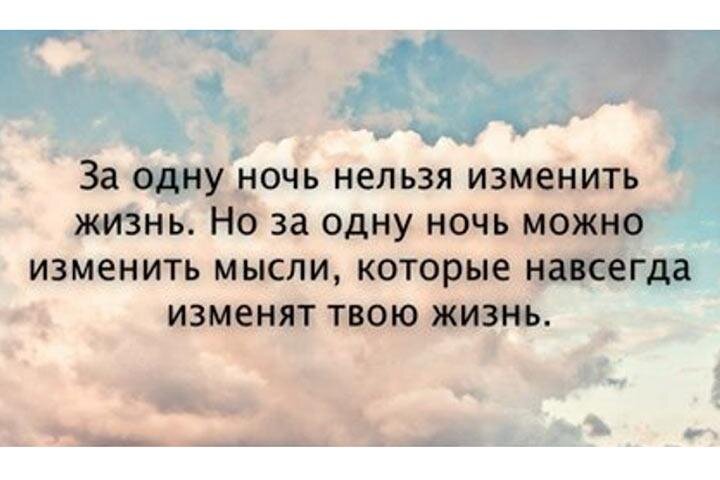 За одну ночь нельзя изменить жизнь. Но за одну ночь можно изменить мысли, которые навсегда изменят твою жизнь.